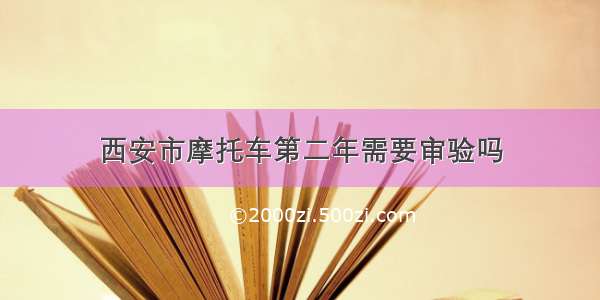 西安市摩托车第二年需要审验吗

©2000zi.500zi.com